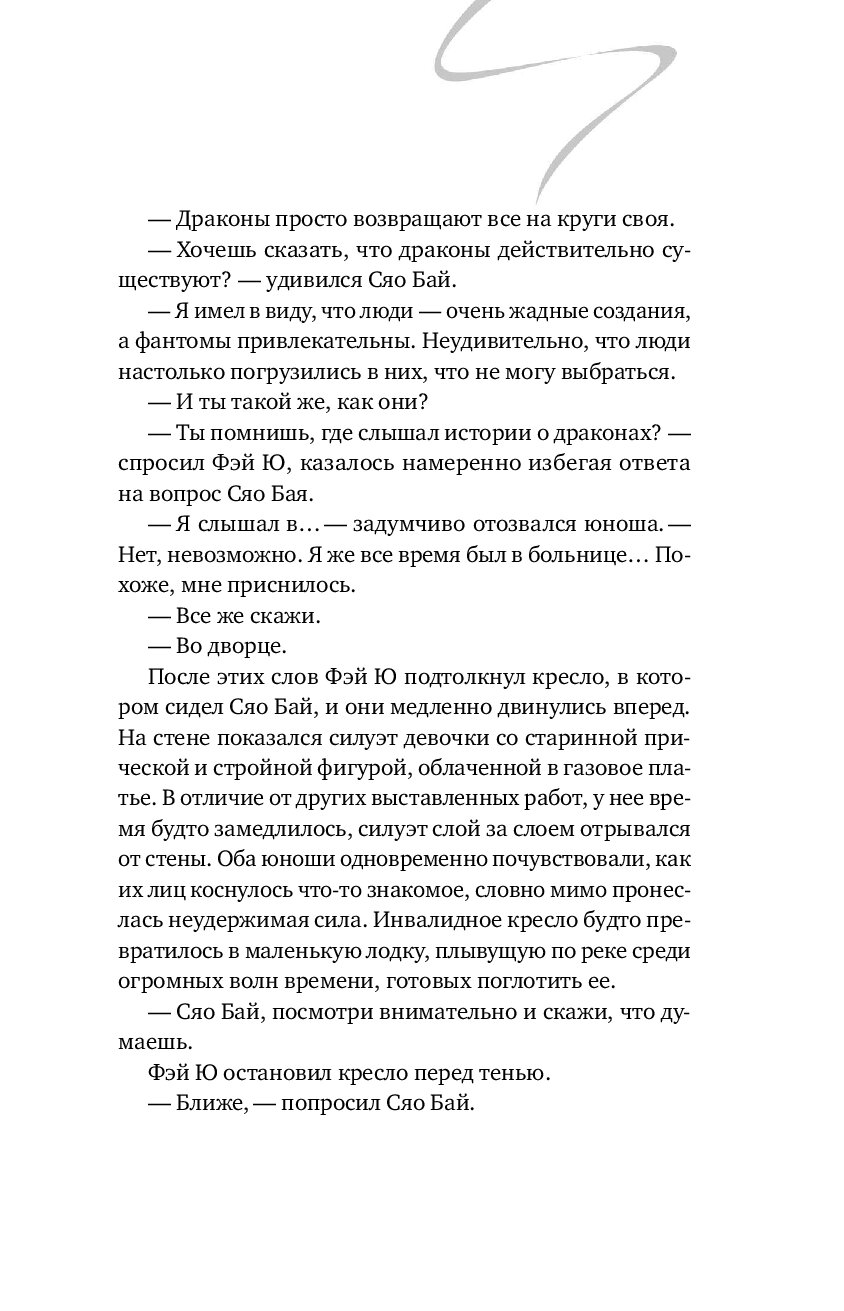 — Драконы просто возвращают все на круги своя.

— Хочешь сказать, что драконы действительно существуют? — удивился Сяо Бай.

— Я имел в виду, что люди — очень жадные создания, а фантомы привлекательны. Неудивительно, что люди настолько погрузились в них, что не могу выбраться.

— И ты такой же, как они?

— Ты помнишь, где слышал истории о драконах? — спросил Фэй Ю, казалось намеренно избегая ответа на вопрос Сяо Бая.

— Я слышал в… — задумчиво отозвался юноша. — Нет, невозможно. Я же все время был в больнице… Похоже, мне приснилось.

— Все же скажи.

— Во дворце.

После этих слов Фэй Ю подтолкнул кресло, в котором сидел Сяо Бай, и они медленно двинулись вперед. На стене показался силуэт девочки со старинной прической и стройной фигурой, облаченной в газовое платье. В отличие от других выставленных работ, у нее время будто замедлилось, силуэт слой за слоем отрывался от стены. Оба юноши одновременно почувствовали, как их лиц коснулось что-то знакомое, словно мимо пронеслась неудержимая сила. Инвалидное кресло будто превратилось в маленькую лодку, плывущую по реке среди огромных волн времени, готовых поглотить ее.

— Сяо Бай, посмотри внимательно и скажи, что думаешь.

Фэй Ю остановил кресло перед тенью.

— Ближе, — попросил Сяо Бай.